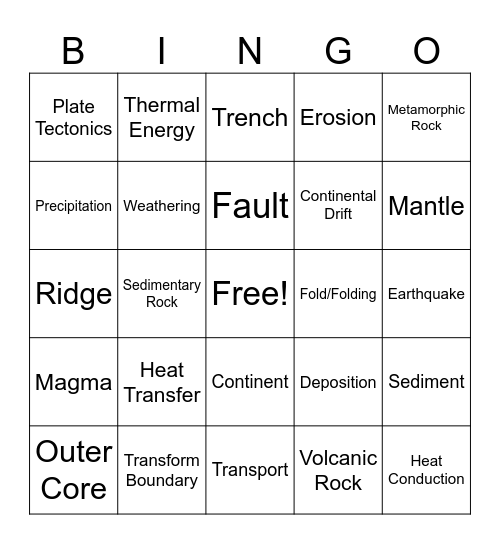 | B | I | N | G | O |
|---|---|---|---|---|
| Plate Tectonics | Thermal Energy | Trench | Erosion | Metamorphic Rock |
| Precipitation | Weathering | Fault | Continental Drift | Mantle |
| Ridge | Sedimentary Rock | Free! | Fold/Folding | Earthquake |
| Magma | Heat Transfer | Continent | Deposition | Sediment |
| Outer Core | Transform Boundary | Transport | Volcanic Rock | Heat Conduction |